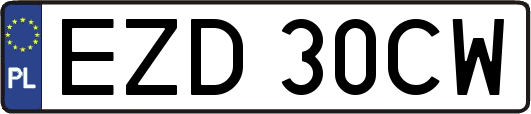 PL
EZD 30CW